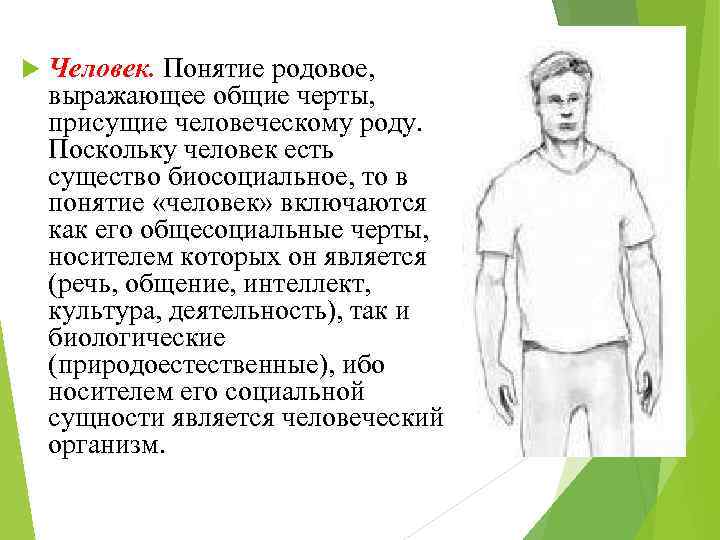 Человек. Понятие родовое, выражающее общие черты, присущие человеческому роду. Поскольку человек есть существо биосоциальное, то в понятие «человек» включаются как его общесоциальные черты, носителем которых он является (речь, общение, интеллект, культура, деятельность), так и биологические (природоестественные), ибо носителем его социальной сущности является человеческий организм.